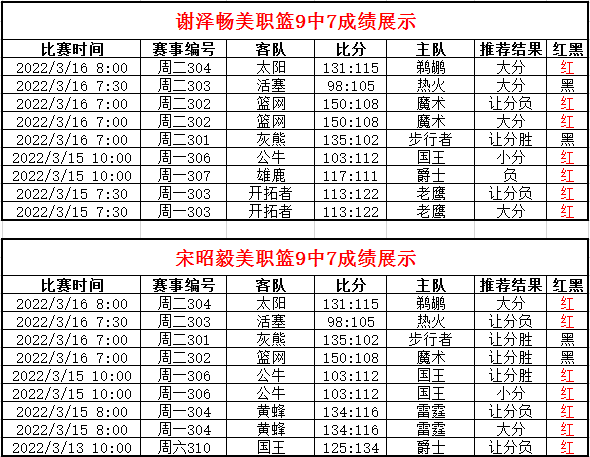 谢泽畅美职篮9中7成绩展示

| 比赛时间 | 赛事编号 | 客队 | 比分 | 主队 | 推荐结果 | 红黑 |
|---|---|---|---|---|---|---|
| 2022/3/16 8:00 | 周二304 | 太阳 | 131:115 | 鹈鹕 | 大分 | 红 |
| 2022/3/16 7:30 | 周二303 | 活塞 | 98:105 | 热火 | 大分 | 黑 |
| 2022/3/16 7:00 | 周二302 | 篮网 | 150:108 | 魔术 | 让分负 | 红 |
| 2022/3/16 7:00 | 周二302 | 篮网 | 150:108 | 魔术 | 大分 | 红 |
| 2022/3/16 7:00 | 周二301 | 灰熊 | 135:102 | 步行者 | 让分胜 | 黑 |
| 2022/3/15 10:00 | 周一306 | 公牛 | 103:112 | 国王 | 小分 | 红 |
| 2022/3/15 10:00 | 周一307 | 雄鹿 | 117:111 | 爵士 | 负 | 红 |
| 2022/3/15 7:30 | 周一303 | 开拓者 | 113:122 | 老鹰 | 让分负 | 红 |
| 2022/3/15 7:30 | 周一303 | 开拓者 | 113:122 | 老鹰 | 大分 | 红 |

宋昭毅美职篮9中7成绩展示

| 比赛时间 | 赛事编号 | 客队 | 比分 | 主队 | 推荐结果 | 红黑 |
|---|---|---|---|---|---|---|
| 2022/3/16 8:00 | 周二304 | 太阳 | 131:115 | 鹈鹕 | 大分 | 红 |
| 2022/3/16 7:30 | 周二303 | 活塞 | 98:105 | 热火 | 让分负 | 红 |
| 2022/3/16 7:00 | 周二301 | 灰熊 | 135:102 | 步行者 | 让分胜 | 黑 |
| 2022/3/16 7:00 | 周二302 | 篮网 | 150:108 | 魔术 | 让分胜 | 黑 |
| 2022/3/15 10:00 | 周一306 | 公牛 | 103:112 | 国王 | 让分胜 | 红 |
| 2022/3/15 10:00 | 周一306 | 公牛 | 103:112 | 国王 | 小分 | 红 |
| 2022/3/15 8:00 | 周一304 | 黄蜂 | 134:116 | 雷霆 | 让分负 | 红 |
| 2022/3/15 8:00 | 周一304 | 黄蜂 | 134:116 | 雷霆 | 大分 | 红 |
| 2022/3/13 10:00 | 周六310 | 国王 | 125:134 | 爵士 | 让分负 | 红 |